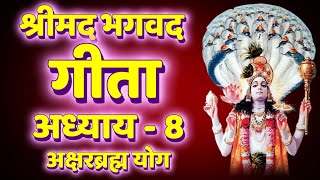 श्रीमद भगवद
गीता
अध्याय - 8
अक्षरब्रह्म योग